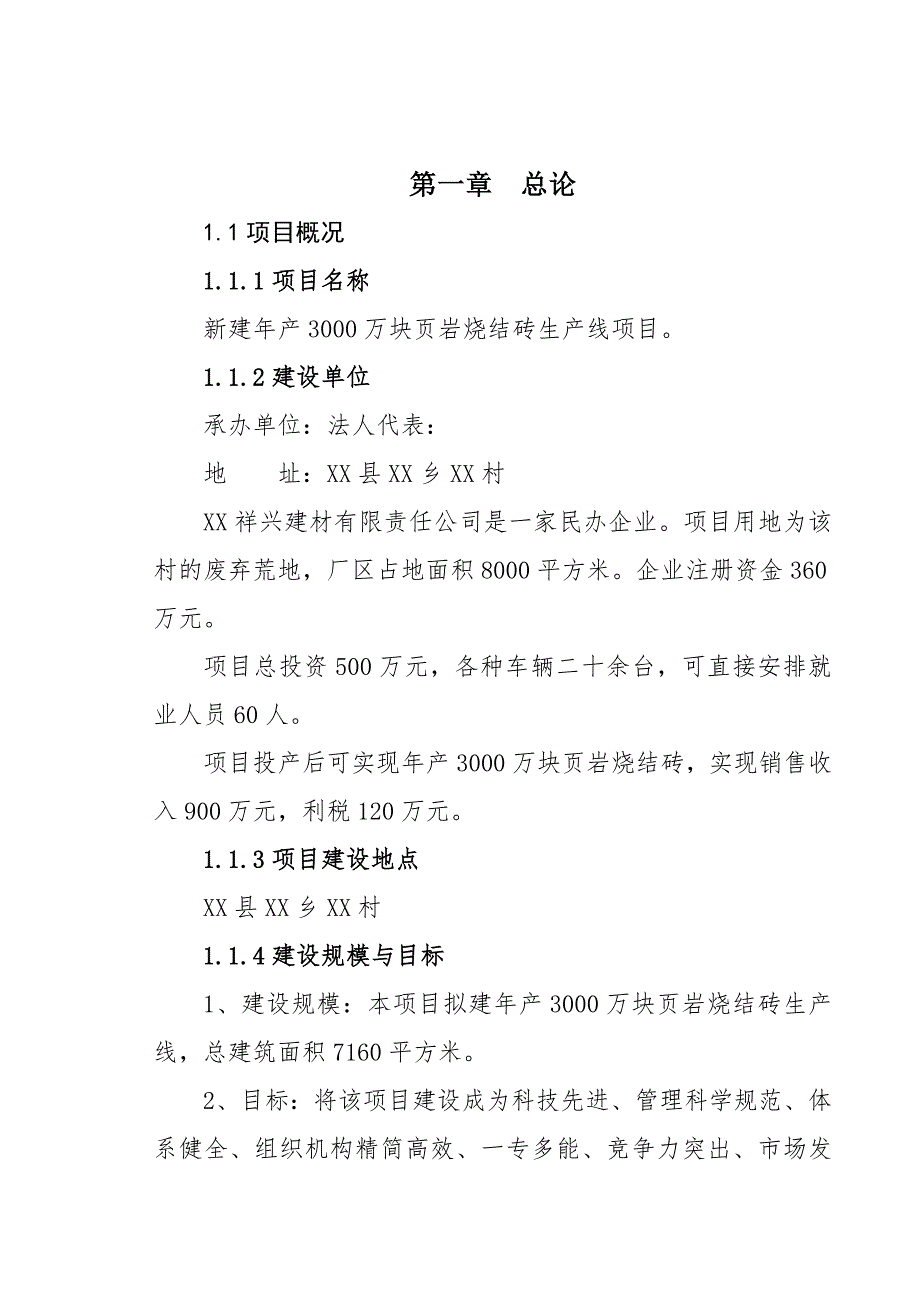 第一章　总论

1.1 项目概况

1.1.1 项目名称

新建年产 3000 万块页岩烧结砖生产线项目。

1.1.2 建设单位

承办单位：法人代表：

地　　址：XX 县 XX 乡 XX 村

XX 祥兴建材有限责任公司是一家民办企业。项目用地为该村的废弃荒地，厂区占地面积 8000 平方米。企业注册资金 360 万元。

项目总投资 500 万元，各种车辆二十余台，可直接安排就业人员 60 人。

项目投产后可实现年产 3000 万块页岩烧结砖，实现销售收入 900 万元，利税 120 万元。

1.1.3 项目建设地点

XX 县 XX 乡 XX 村

1.1.4 建设规模与目标

1、建设规模：本项目拟建年产 3000 万块页岩烧结砖生产线，总建筑面积 7160 平方米。

2、目标：将该项目建设成为科技先进、管理科学规范、体系健全、组织机构精简高效、一专多能、竞争力突出、市场发